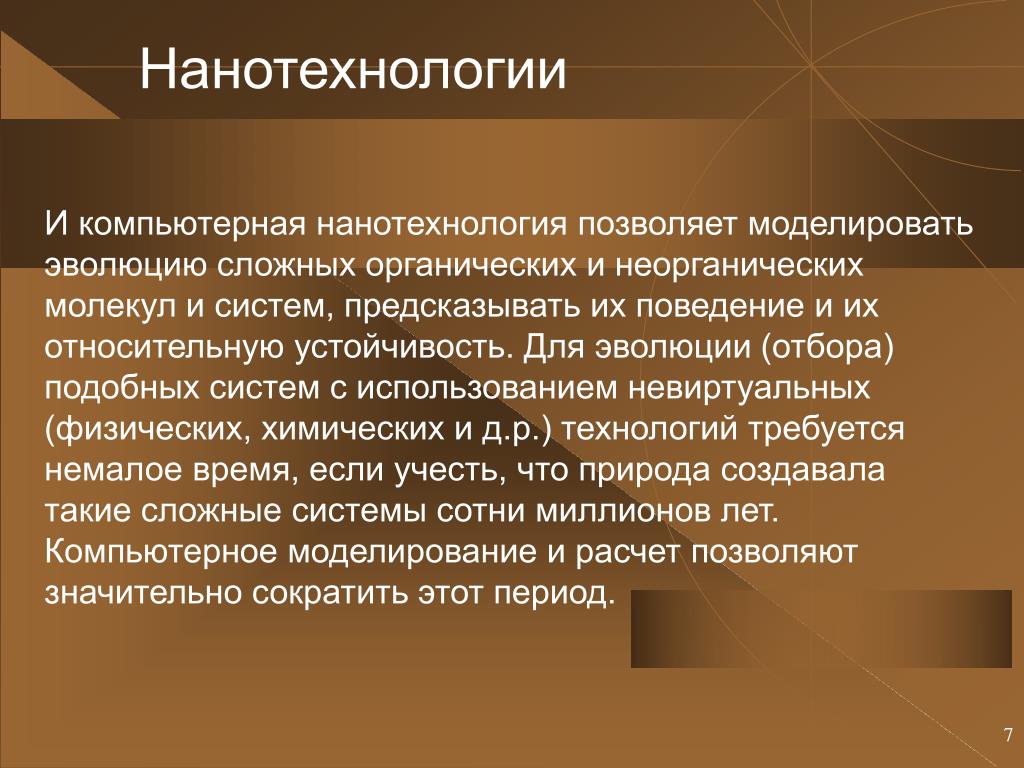 Нанотехнологии

И компьютерная нанотехнология позволяет моделировать эволюцию сложных органических и неорганических молекул и систем, предсказывать их поведение и их относительную устойчивость. Для эволюции (отбора) подобных систем с использованием невиртуальных (физических, химических и д.р.) технологий требуется немалое время, если учесть, что природа создавала такие сложные системы сотни миллионов лет. Компьютерное моделирование и расчет позволяют значительно сократить этот период.

7